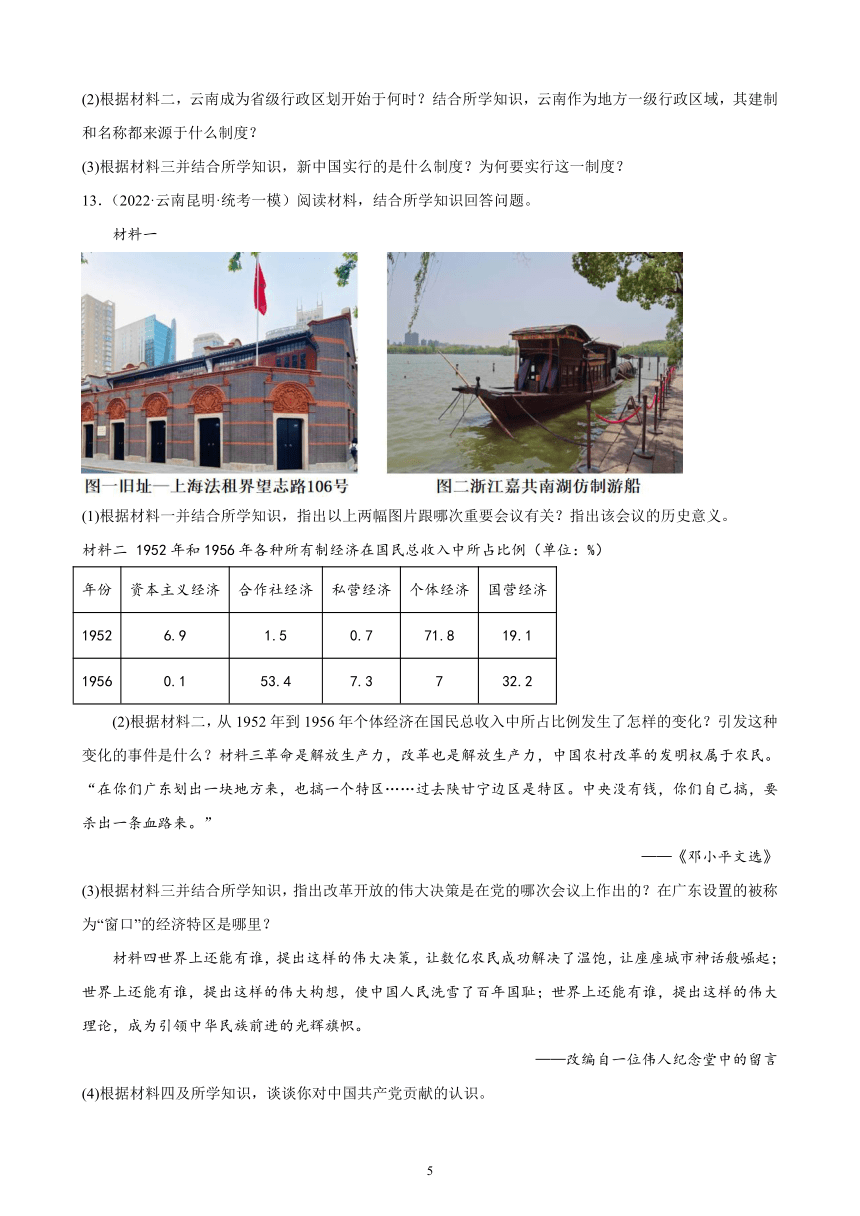 (2)根据材料二，云南成为省级行政区划开始于何时？结合所学知识，云南作为地方一级行政区域，其建制和名称都来源于什么制度？

(3)根据材料三并结合所学知识，新中国实行的是什么制度？为何要实行这一制度？

13.（2022·云南昆明·统考一模）阅读材料，结合所学知识回答问题。

材料一

图一旧址—上海法租界望志路106号

图二浙江嘉共南湖仿制游船

(1)根据材料一并结合所学知识，指出以上两幅图片跟哪次重要会议有关？指出该会议的历史意义。

材料二 1952年和1956年各种所有制经济在国民总收入中所占比例（单位：%）

| 年份 | 资本主义经济 | 合作社经济 | 私营经济 | 个体经济 | 国营经济 |
|---|---|---|---|---|---|
| 1952 | 6.9 | 1.5 | 0.7 | 71.8 | 19.1 |
| 1956 | 0.1 | 53.4 | 7.3 | 7 | 32.2 |

(2)根据材料二，从1952年到1956年个体经济在国民总收入中所占比例发生了怎样的变化？引发这种变化的事件是什么？材料三革命是解放生产力，改革也是解放生产力，中国农村改革的发明权属于农民。“在你们广东划出一块地方来，也搞一个特区……过去陕甘宁边区是特区。中央没有钱，你们自己搞，要杀出一条血路来。”

——《邓小平文选》

(3)根据材料三并结合所学知识，指出改革开放的伟大决策是在党的哪次会议上作出的？在广东设置的被称为“窗口”的经济特区是哪里？

材料四世界上还能有谁，提出这样的伟大决策，让数亿农民成功解决了温饱，让座座城市神话般崛起；世界上还能有谁，提出这样的伟大构想，使中国人民洗雪了百年国耻；世界上还能有谁，提出这样的伟大理论，成为引领中华民族前进的光辉旗帜。

——改编自一位伟人纪念堂中的留言

(4)根据材料四及所学知识，谈谈你对中国共产党贡献的认识。

5